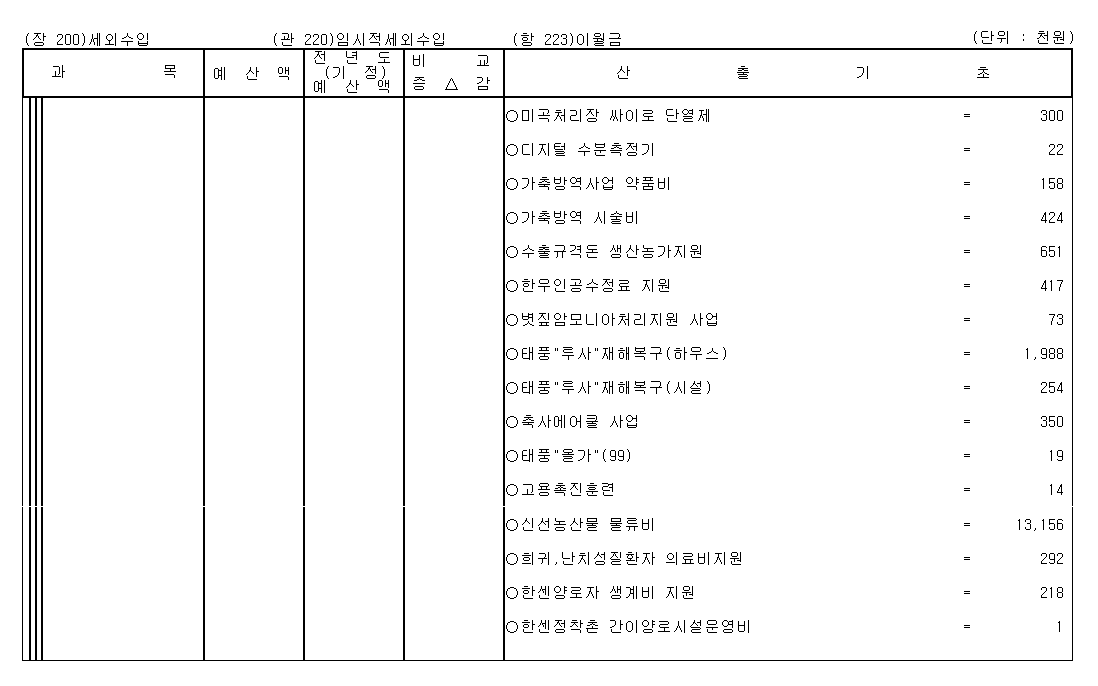 (장 200)세외수입 (관 220)임시적세외수입 (항 223)이월금 (단위 : 천원)

| 과 목 | 예 산 액 | 전 년 도 (기 정) 예 산 액 | 비 교 증 △ 감 | 산 출 기 초 |
|---|---|---|---|---|
| | | | | ○미곡처리장 싸이로 단열제 = 300 |
| | | | | ○디지털 수분측정기 = 22 |
| | | | | ○가축방역사업 약품비 = 158 |
| | | | | ○가축방역 시술비 = 424 |
| | | | | ○수출규격돈 생산농가지원 = 651 |
| | | | | ○한우인공수정료 지원 = 417 |
| | | | | ○볏짚암모니아처리지원 사업 = 73 |
| | | | | ○태풍"루사"재해복구(하우스) = 1,988 |
| | | | | ○태풍"루사"재해복구(시설) = 254 |
| | | | | ○축사에어쿨 사업 = 350 |
| | | | | ○태풍"올가"(99) = 19 |
| | | | | ○고용촉진훈련 = 14 |
| | | | | ○신선농산물 물류비 = 13,156 |
| | | | | ○희귀,난치성질환자 의료비지원 = 292 |
| | | | | ○한센양로자 생계비 지원 = 218 |
| | | | | ○한센정착촌 간이양로시설운영비 = 1 |